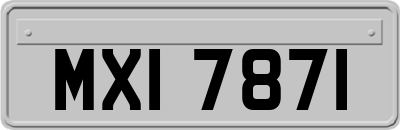 MXI 7871